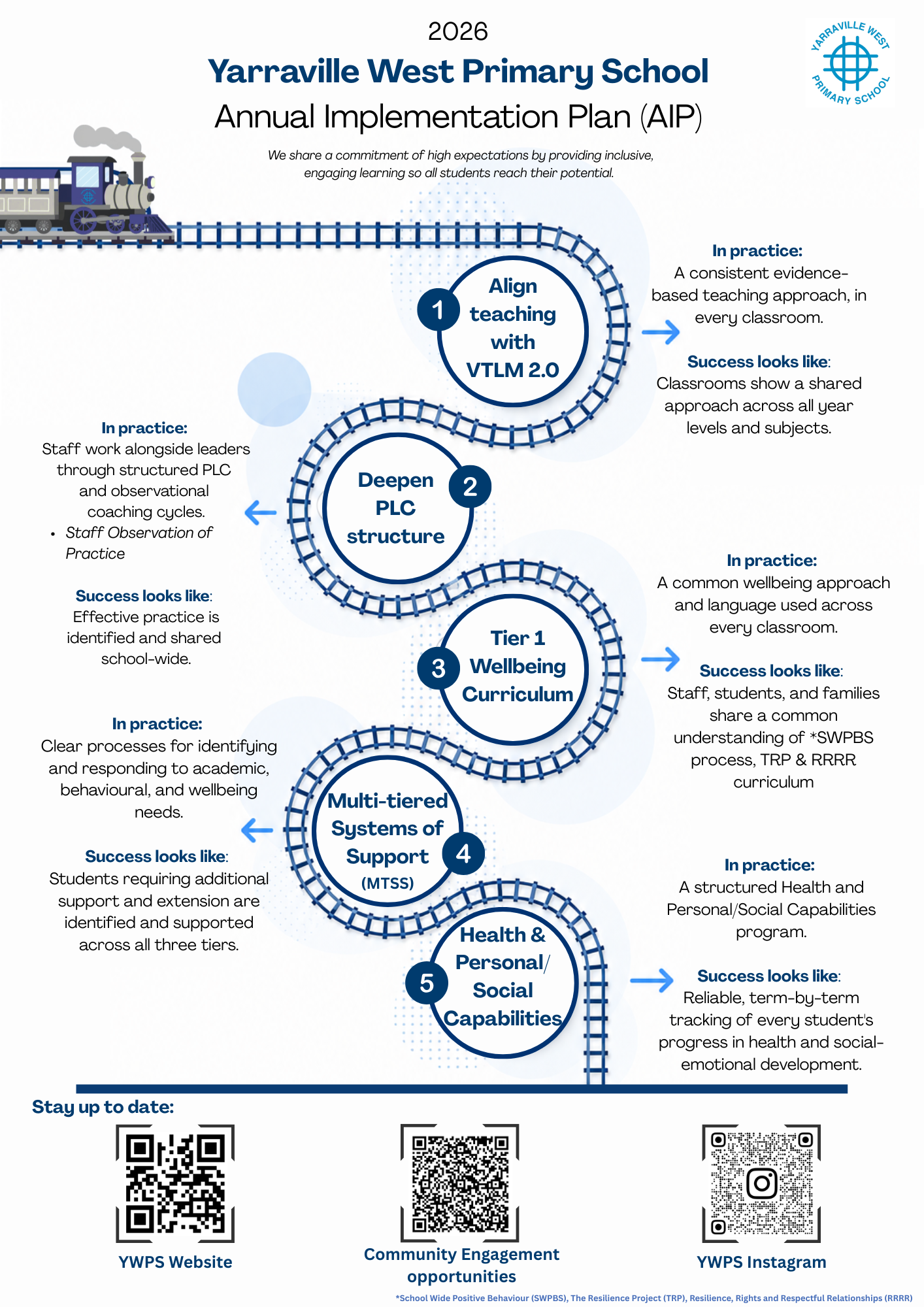 2026

Yarraville West Primary School

Annual Implementation Plan (AIP)

YARRAVILLE WEST PRIMARY SCHOOL

We share a commitment of high expectations by providing inclusive, engaging learning so all students reach their potential.

1 Align teaching with VTLM 2.0

In practice:
A consistent evidence-based teaching approach, in every classroom.

Success looks like:
Classrooms show a shared approach across all year levels and subjects.

2 Deepen PLC structure

In practice:
Staff work alongside leaders through structured PLC and observational coaching cycles.
• Staff Observation of Practice

Success looks like:
Effective practice is identified and shared school-wide.

3 Tier 1 Wellbeing Curriculum

In practice:
A common wellbeing approach and language used across every classroom.

Success looks like:
Staff, students, and families share a common understanding of *SWPBS process, TRP & RRRR curriculum

4 Multi-tiered Systems of Support (MTSS)

In practice:
Clear processes for identifying and responding to academic, behavioural, and wellbeing needs.

Success looks like:
Students requiring additional support and extension are identified and supported across all three tiers.

5 Health & Personal/ Social Capabilities

In practice:
A structured Health and Personal/Social Capabilities program.

Success looks like:
Reliable, term-by-term tracking of every student's progress in health and social-emotional development.

Stay up to date:

YWPS Website

Community Engagement opportunities

YWPS Instagram

*School Wide Positive Behaviour (SWPBS), The Resilience Project (TRP), Resilience, Rights and Respectful Relationships (RRRR)